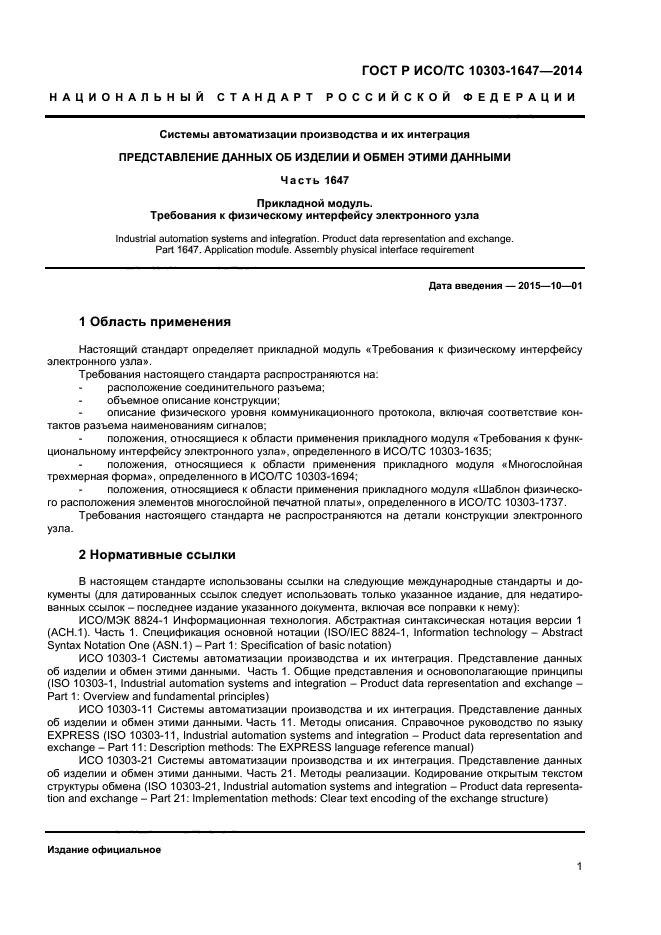 ГОСТ Р ИСО/ТС 10303-1647—2014

НАЦИОНАЛЬНЫЙ СТАНДАРТ РОССИЙСКОЙ ФЕДЕРАЦИИ

Системы автоматизации производства и их интеграция

ПРЕДСТАВЛЕНИЕ ДАННЫХ ОБ ИЗДЕЛИИ И ОБМЕН ЭТИМИ ДАННЫМИ

Часть 1647

Прикладной модуль.
Требования к физическому интерфейсу электронного узла

Industrial automation systems and integration. Product data representation and exchange. Part 1647. Application module. Assembly physical interface requirement

Дата введения — 2015—10—01

1 Область применения

Настоящий стандарт определяет прикладной модуль «Требования к физическому интерфейсу электронного узла».
Требования настоящего стандарта распространяются на:
- расположение соединительного разъема;
- объемное описание конструкции;
- описание физического уровня коммуникационного протокола, включая соответствие контактов разъема наименованиям сигналов;
- положения, относящиеся к области применения прикладного модуля «Требования к функциональному интерфейсу электронного узла», определенного в ИСО/ТС 10303-1635;
- положения, относящиеся к области применения прикладного модуля «Многослойная трехмерная форма», определенного в ИСО/ТС 10303-1694;
- положения, относящиеся к области применения прикладного модуля «Шаблон физического расположения элементов многослойной печатной платы», определенного в ИСО/ТС 10303-1737.
Требования настоящего стандарта не распространяются на детали конструкции электронного узла.

2 Нормативные ссылки

В настоящем стандарте использованы ссылки на следующие международные стандарты и документы (для датированных ссылок следует использовать только указанное издание, для недатированных ссылок – последнее издание указанного документа, включая все поправки к нему):
ИСО/МЭК 8824-1 Информационная технология. Абстрактная синтаксическая нотация версии 1 (АСН.1). Часть 1. Спецификация основной нотации (ISO/IEC 8824-1, Information technology – Abstract Syntax Notation One (ASN.1) – Part 1: Specification of basic notation)
ИСО 10303-1 Системы автоматизации производства и их интеграция. Представление данных об изделии и обмен этими данными. Часть 1. Общие представления и основополагающие принципы (ISO 10303-1, Industrial automation systems and integration – Product data representation and exchange – Part 1: Overview and fundamental principles)
ИСО 10303-11 Системы автоматизации производства и их интеграция. Представление данных об изделии и обмен этими данными. Часть 11. Методы описания. Справочное руководство по языку EXPRESS (ISO 10303-11, Industrial automation systems and integration – Product data representation and exchange – Part 11: Description methods: The EXPRESS language reference manual)
ИСО 10303-21 Системы автоматизации производства и их интеграция. Представление данных об изделии и обмен этими данными. Часть 21. Методы реализации. Кодирование открытым текстом структуры обмена (ISO 10303-21, Industrial automation systems and integration – Product data representation and exchange – Part 21: Implementation methods: Clear text encoding of the exchange structure)

Издание официальное

1